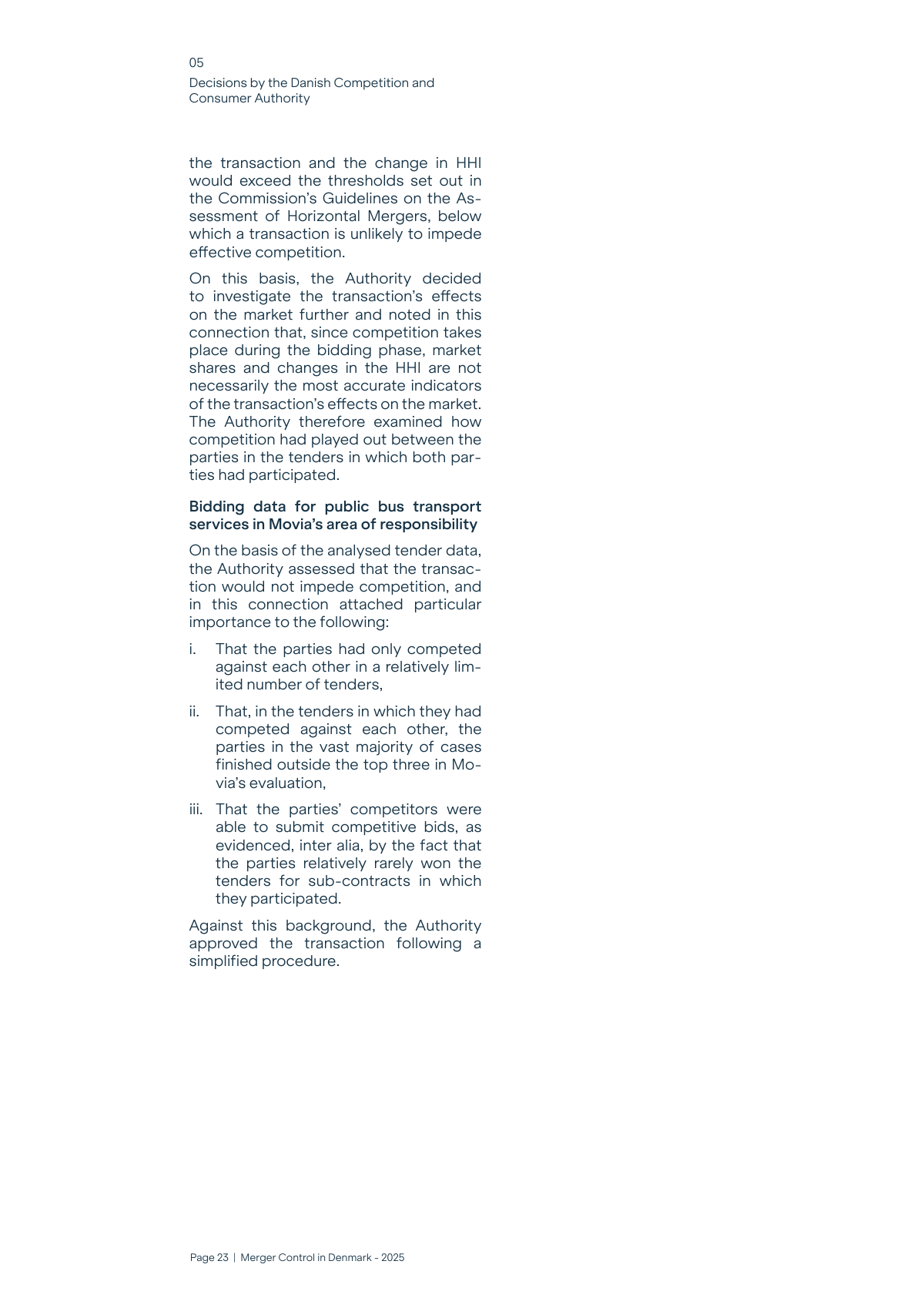 05
Decisions by the Danish Competition and Consumer Authority

the transaction and the change in HHI would exceed the thresholds set out in the Commission's Guidelines on the Assessment of Horizontal Mergers, below which a transaction is unlikely to impede effective competition.

On this basis, the Authority decided to investigate the transaction's effects on the market further and noted in this connection that, since competition takes place during the bidding phase, market shares and changes in the HHI are not necessarily the most accurate indicators of the transaction's effects on the market. The Authority therefore examined how competition had played out between the parties in the tenders in which both parties had participated.

Bidding data for public bus transport services in Movia's area of responsibility

On the basis of the analysed tender data, the Authority assessed that the transaction would not impede competition, and in this connection attached particular importance to the following:

i. That the parties had only competed against each other in a relatively limited number of tenders,

ii. That, in the tenders in which they had competed against each other, the parties in the vast majority of cases finished outside the top three in Movia's evaluation,

iii. That the parties' competitors were able to submit competitive bids, as evidenced, inter alia, by the fact that the parties relatively rarely won the tenders for sub-contracts in which they participated.

Against this background, the Authority approved the transaction following a simplified procedure.

Page 23 | Merger Control in Denmark - 2025